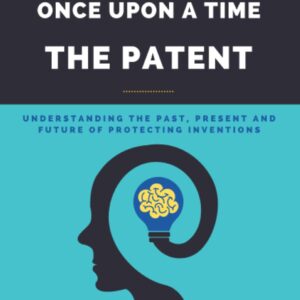 ONCE UPON A TIME
THE PATENT

UNDERSTANDING THE PAST, PRESENT AND FUTURE OF PROTECTING INVENTIONS